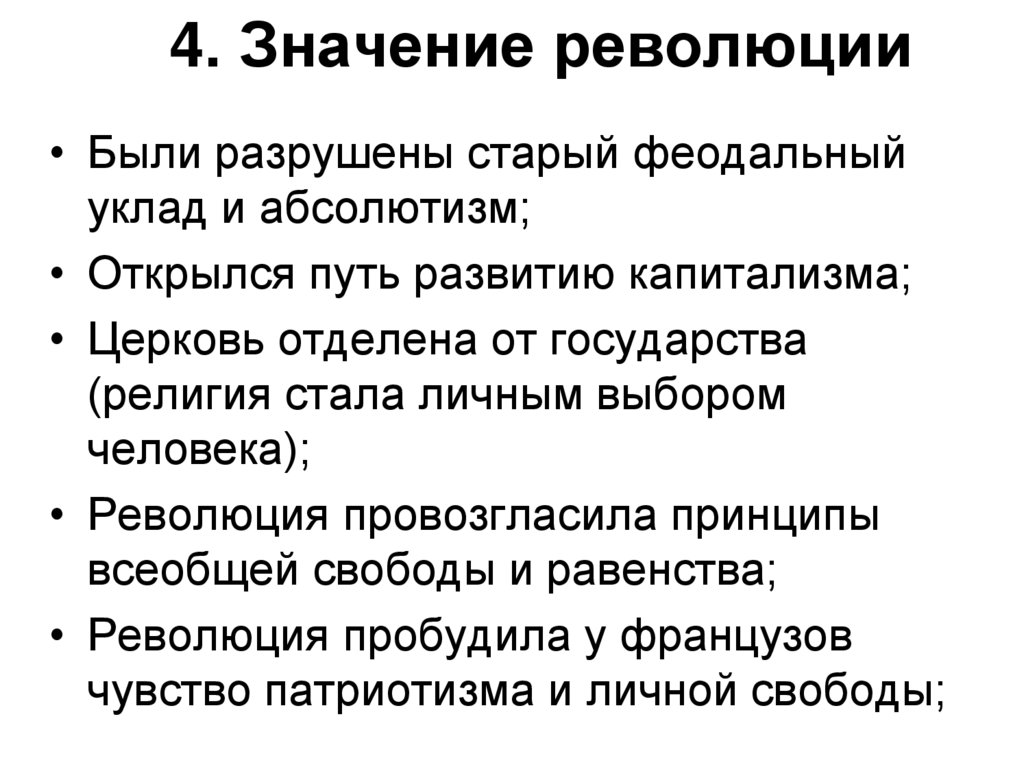 4. Значение революции

• Были разрушены старый феодальный уклад и абсолютизм;
• Открылся путь развитию капитализма;
• Церковь отделена от государства (религия стала личным выбором человека);
• Революция провозгласила принципы всеобщей свободы и равенства;
• Революция пробудила у французов чувство патриотизма и личной свободы;